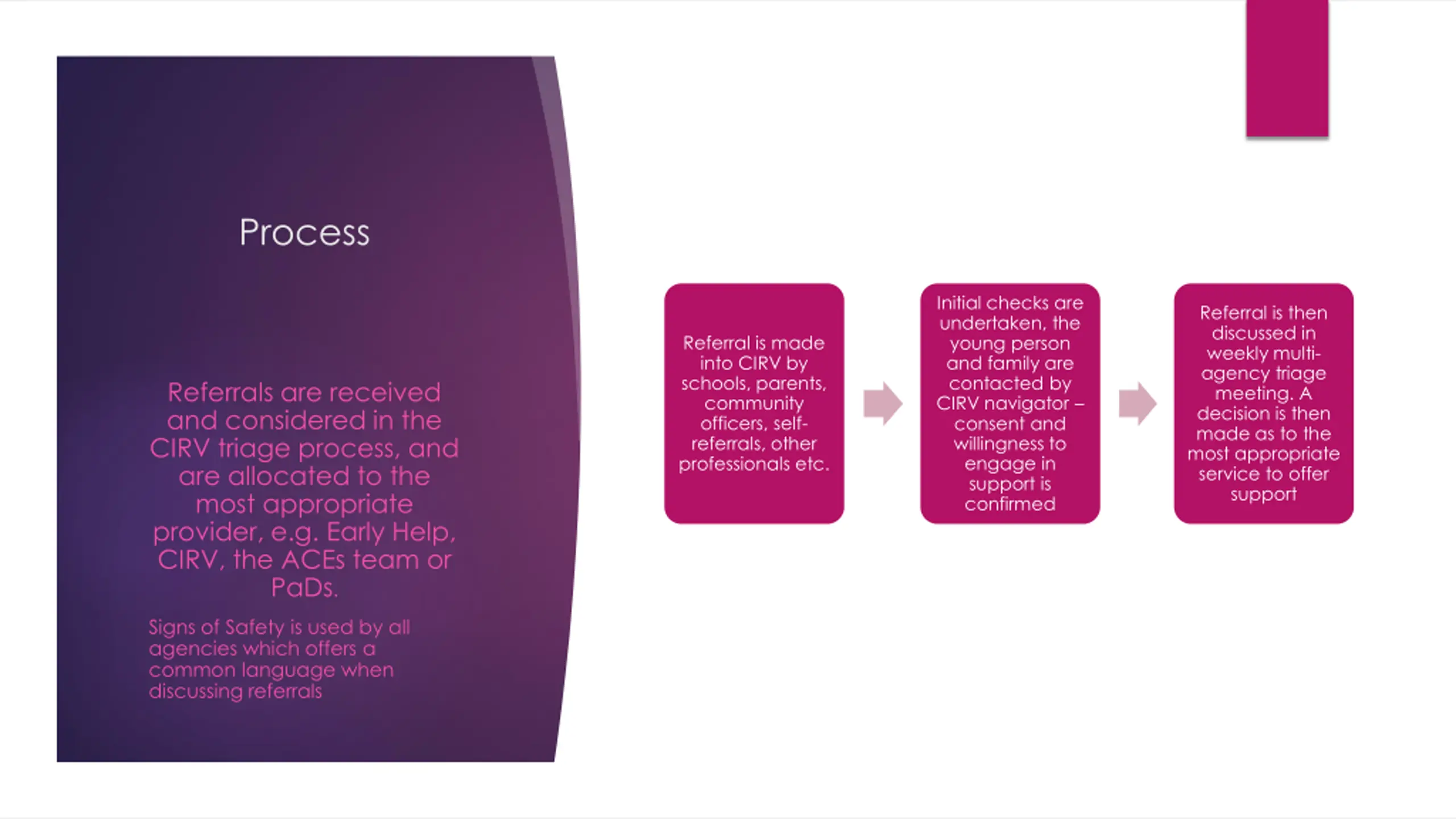 Process

Referrals are received and considered in the CIRV triage process, and are allocated to the most appropriate provider, e.g. Early Help, CIRV, the ACEs team or PaDs.

Signs of Safety is used by all agencies which offers a common language when discussing referrals

Referral is made into CIRV by schools, parents, community officers, self-referrals, other professionals etc.

Initial checks are undertaken, the young person and family are contacted by CIRV navigator – consent and willingness to engage in support is confirmed

Referral is then discussed in weekly multi-agency triage meeting. A decision is then made as to the most appropriate service to offer support